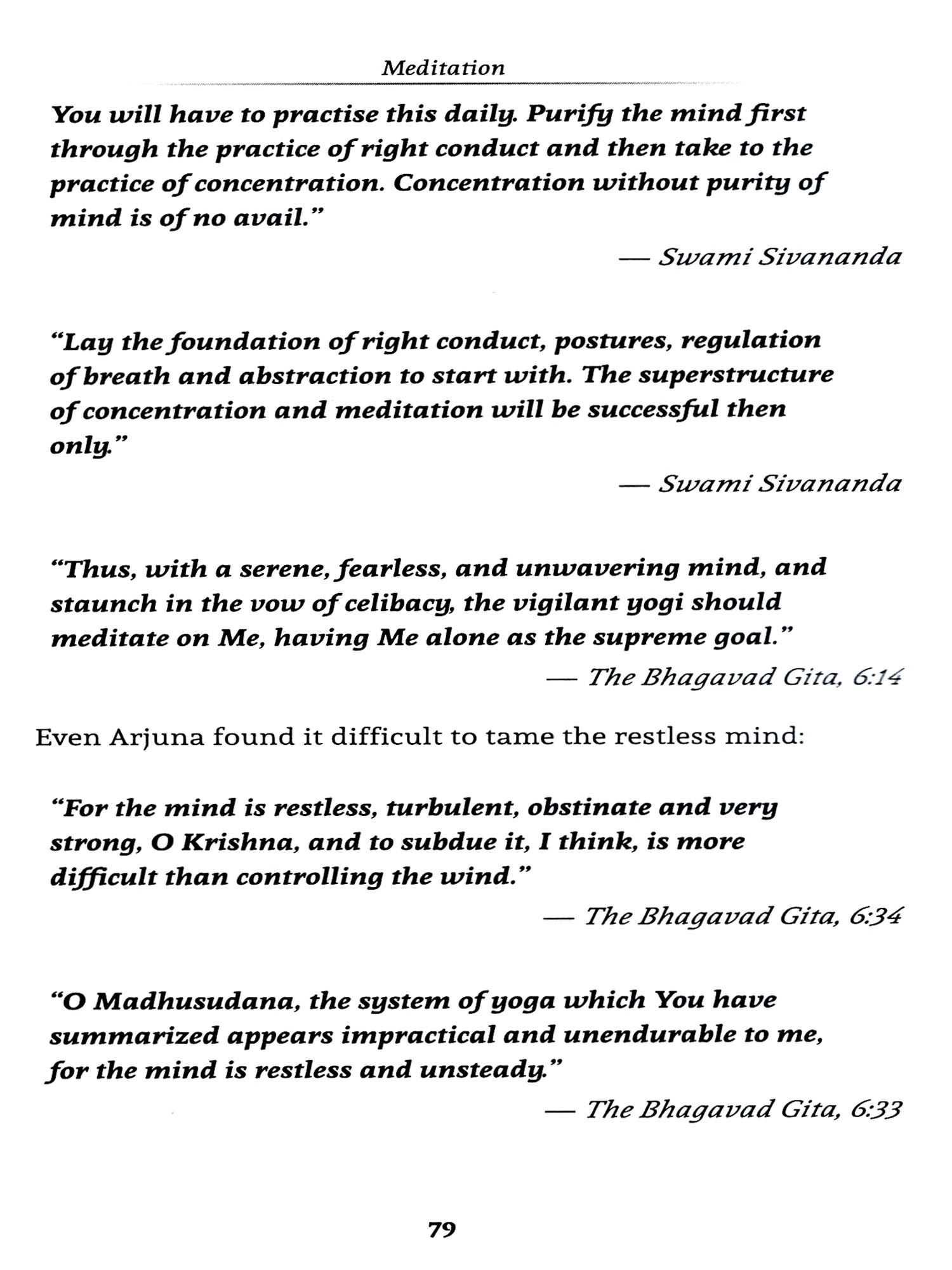 Meditation

You will have to practise this daily. Purify the mind first through the practice of right conduct and then take to the practice of concentration. Concentration without purity of mind is of no avail."

— Swami Sivananda

"Lay the foundation of right conduct, postures, regulation of breath and abstraction to start with. The superstructure of concentration and meditation will be successful then only."

— Swami Sivananda

"Thus, with a serene, fearless, and unwavering mind, and staunch in the vow of celibacy, the vigilant yogi should meditate on Me, having Me alone as the supreme goal."

— The Bhagavad Gita, 6:14

Even Arjuna found it difficult to tame the restless mind:

"For the mind is restless, turbulent, obstinate and very strong, O Krishna, and to subdue it, I think, is more difficult than controlling the wind."

— The Bhagavad Gita, 6:34

"O Madhusudana, the system of yoga which You have summarized appears impractical and unendurable to me, for the mind is restless and unsteady."

— The Bhagavad Gita, 6:33

79